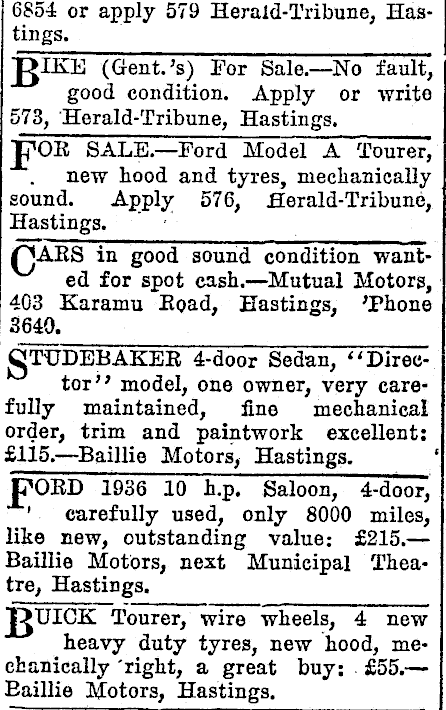 6854 or apply 579 Herald-Tribune, Hastings.

BIKE (Gent.'s) For Sale.—No fault, good condition. Apply or write 573, Herald-Tribune, Hastings.

FOR SALE.—Ford Model A Tourer, new hood and tyres, mechanically sound. Apply 576, Herald-Tribune, Hastings.

CARS in good sound condition wanted for spot cash.—Mutual Motors, 403 Karamu Road, Hastings, 'Phone 3640.

STUDEBAKER 4-door Sedan, "Director" model, one owner, very carefully maintained, fine mechanical order, trim and paintwork excellent: £115.—Baillie Motors, Hastings.

FORD 1936 10 h.p. Saloon, 4-door, carefully used, only 8000 miles, like new, outstanding value: £215.—Baillie Motors, next Municipal Theatre, Hastings.

BUICK Tourer, wire wheels, 4 new heavy duty tyres, new hood, mechanically right, a great buy: £55.—Baillie Motors, Hastings.